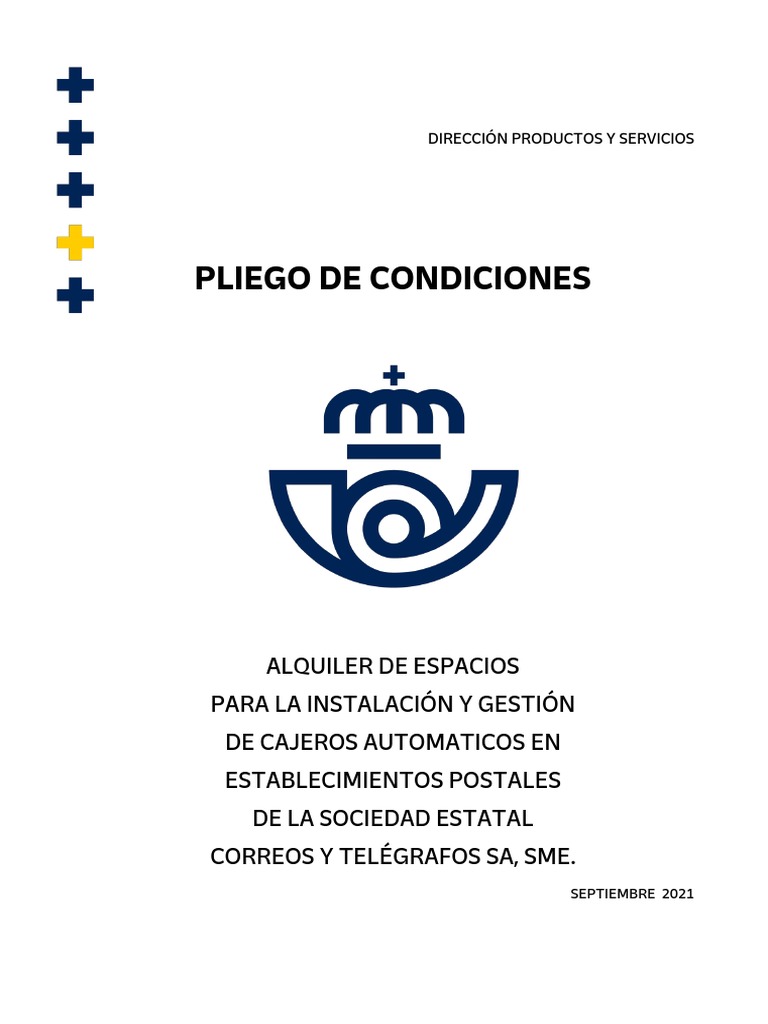 DIRECCIÓN PRODUCTOS Y SERVICIOS

PLIEGO DE CONDICIONES

ALQUILER DE ESPACIOS
PARA LA INSTALACIÓN Y GESTIÓN
DE CAJEROS AUTOMATICOS EN
ESTABLECIMIENTOS POSTALES
DE LA SOCIEDAD ESTATAL
CORREOS Y TELÉGRAFOS SA, SME.

SEPTIEMBRE 2021